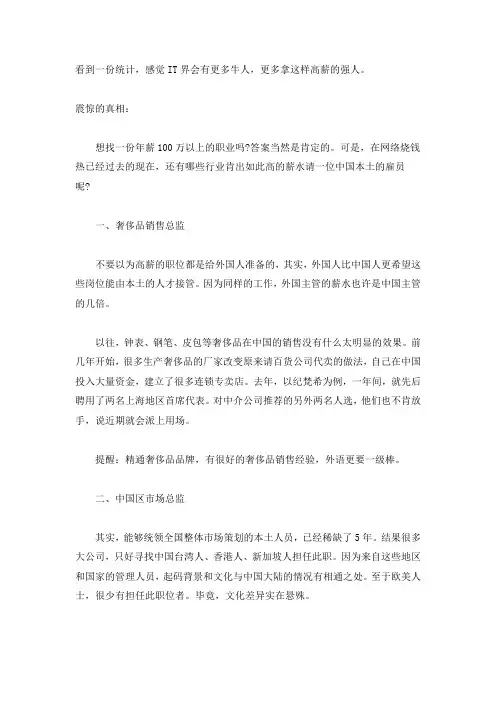 看到一份统计，感觉 IT 界会有更多牛人，更多拿这样高薪的强人。

震惊的真相：

想找一份年薪 100 万以上的职业吗?答案当然是肯定的。可是，在网络烧钱热已经过去的现在，还有哪些行业肯出如此高的薪水请一位中国本土的雇员呢?

一、奢侈品销售总监

不要以为高薪的职位都是给外国人准备的，其实，外国人比中国人更希望这些岗位能由本土的人才接管。因为同样的工作，外国主管的薪水也许是中国主管的几倍。

以往，钟表、钢笔、皮包等奢侈品在中国的销售没有什么太明显的效果。前几年开始，很多生产奢侈品的厂家改变原来请百货公司代卖的做法，自己在中国投入大量资金，建立了很多连锁专卖店。去年，以纪梵希为例，一年间，就先后聘用了两名上海地区首席代表。对中介公司推荐的另外两名人选，他们也不肯放手，说近期就会派上用场。

提醒：精通奢侈品品牌，有很好的奢侈品销售经验，外语更要一级棒。

二、中国区市场总监

其实，能够统领全国整体市场策划的本土人员，已经稀缺了 5 年。结果很多大公司，只好寻找中国台湾人、香港人、新加坡人担任此职。因为来自这些地区和国家的管理人员，起码背景和文化与中国大陆的情况有相通之处。至于欧美人士，很少有担任此职位者。毕竟，文化差异实在悬殊。